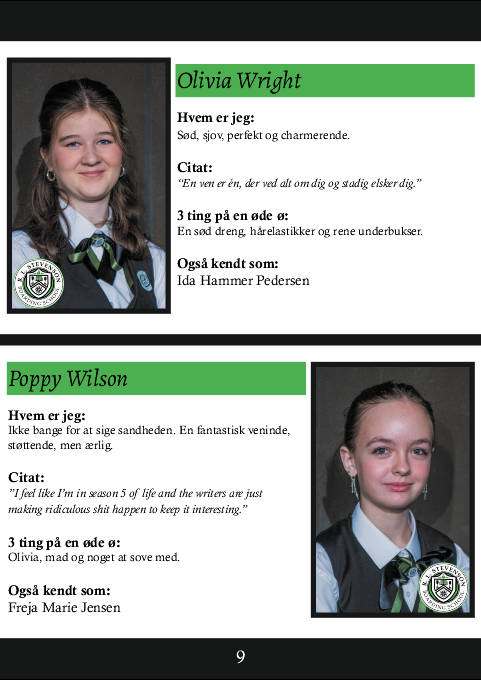 Olivia Wright

Hvem er jeg:
Sød, sjov, perfekt og charmerende.

Citat:
"En ven er én, der ved alt om dig og stadig elsker dig."

3 ting på en øde ø:
En sød dreng, hårelastikker og rene underbukser.

Også kendt som:
Ida Hammer Pedersen

R. L. STEVENSON BOARDING SCHOOL

Poppy Wilson

Hvem er jeg:
Ikke bange for at sige sandheden. En fantastisk veninde, støttende, men ærlig.

Citat:
"I feel like I'm in season 5 of life and the writers are just making ridiculous shit happen to keep it interesting."

3 ting på en øde ø:
Olivia, mad og noget at sove med.

Også kendt som:
Freja Marie Jensen

R. L. STEVENSON BOARDING SCHOOL

9